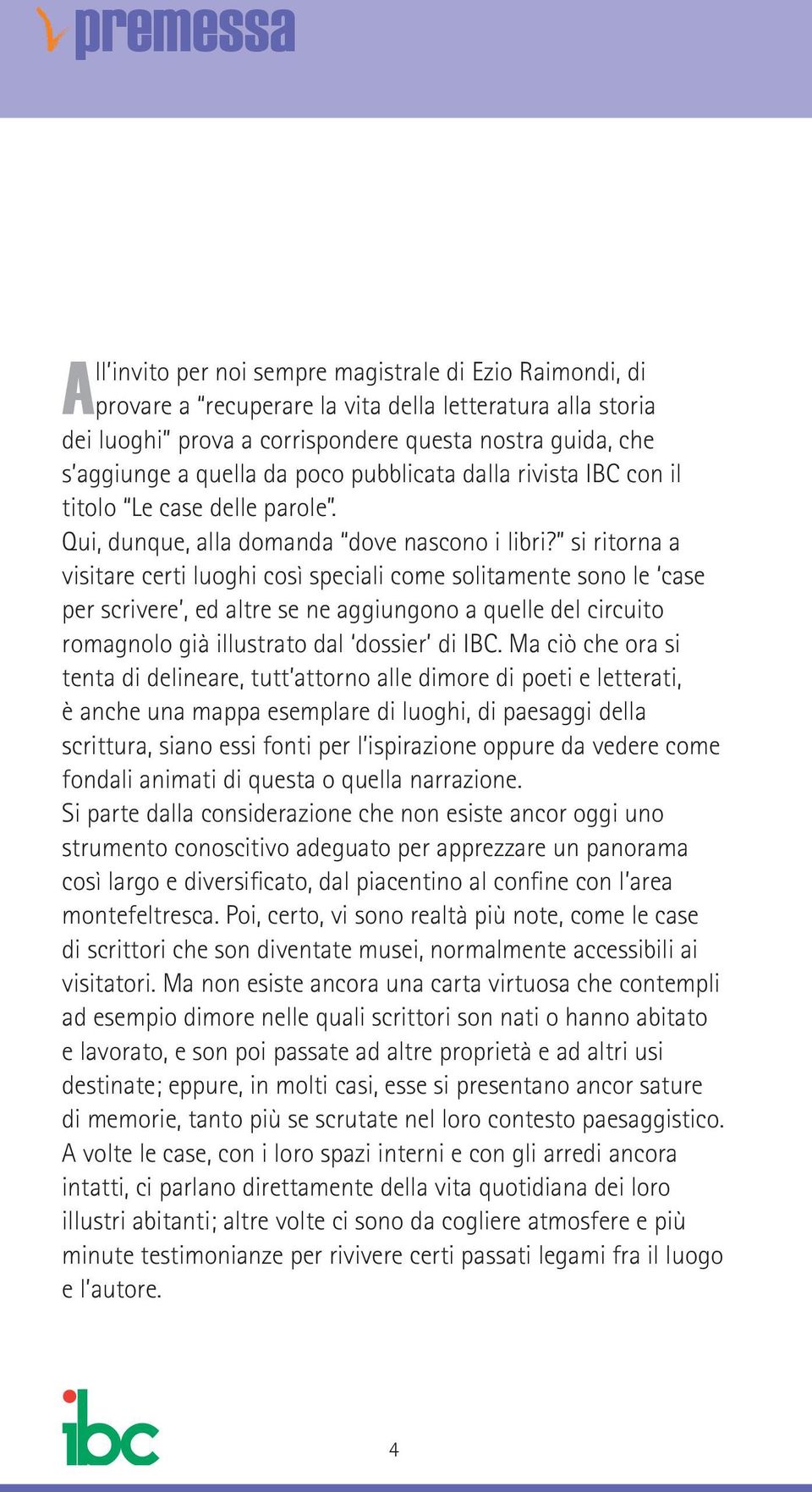 premessa

All'invito per noi sempre magistrale di Ezio Raimondi, di provare a "recuperare la vita della letteratura alla storia dei luoghi" prova a corrispondere questa nostra guida, che s'aggiunge a quella da poco pubblicata dalla rivista IBC con il titolo "Le case delle parole".
Qui, dunque, alla domanda "dove nascono i libri?" si ritorna a visitare certi luoghi così speciali come solitamente sono le 'case per scrivere', ed altre se ne aggiungono a quelle del circuito romagnolo già illustrato dal 'dossier' di IBC. Ma ciò che ora si tenta di delineare, tutt'attorno alle dimore di poeti e letterati, è anche una mappa esemplare di luoghi, di paesaggi della scrittura, siano essi fonti per l'ispirazione oppure da vedere come fondali animati di questa o quella narrazione.
Si parte dalla considerazione che non esiste ancor oggi uno strumento conoscitivo adeguato per apprezzare un panorama così largo e diversificato, dal piacentino al confine con l'area montefeltresca. Poi, certo, vi sono realtà più note, come le case di scrittori che son diventate musei, normalmente accessibili ai visitatori. Ma non esiste ancora una carta virtuosa che contempli ad esempio dimore nelle quali scrittori son nati o hanno abitato e lavorato, e son poi passate ad altre proprietà e ad altri usi destinate; eppure, in molti casi, esse si presentano ancor sature di memorie, tanto più se scrutate nel loro contesto paesaggistico.
A volte le case, con i loro spazi interni e con gli arredi ancora intatti, ci parlano direttamente della vita quotidiana dei loro illustri abitanti; altre volte ci sono da cogliere atmosfere e più minute testimonianze per rivivere certi passati legami fra il luogo e l'autore.

ibc

4